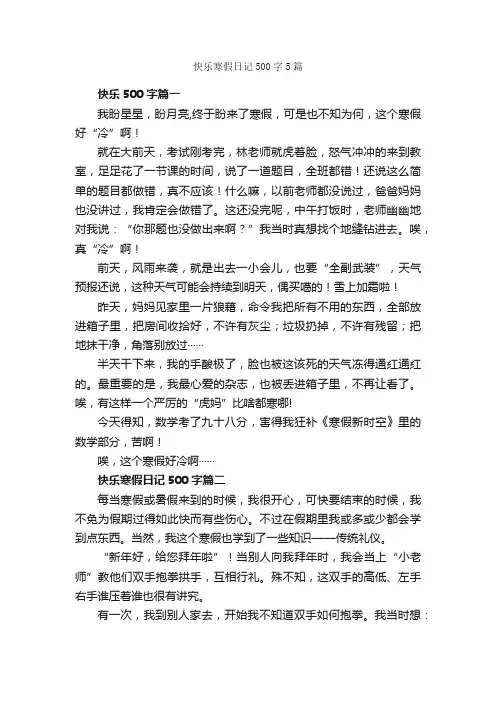 快乐寒假日记500字5篇

快乐500字篇一

我盼星星，盼月亮,终于盼来了寒假，可是也不知为何，这个寒假好“冷”啊！

就在大前天，考试刚考完，林老师就虎着脸，怒气冲冲的来到教室，足足花了一节课的时间，说了一道题目，全班都错！还说这么简单的题目都做错，真不应该！什么嘛，以前老师都没说过，爸爸妈妈也没讲过，我肯定会做错了。这还没完呢，中午打饭时，老师幽幽地对我说：“你那题也没做出来啊？”我当时真想找个地缝钻进去。唉，真“冷”啊！

前天，风雨来袭，就是出去一小会儿，也要“全副武装”，天气预报还说，这种天气可能会持续到明天，偶买噶的！雪上加霜啦！

昨天，妈妈见家里一片狼藉，命令我把所有不用的东西，全部放进箱子里，把房间收拾好，不许有灰尘；垃圾扔掉，不许有残留；把地抹干净，角落别放过……

半天干下来，我的手酸极了，脸也被这该死的天气冻得通红通红的。最重要的是，我最心爱的杂志，也被丢进箱子里，不再让看了。唉，有这样一个严厉的“虎妈”比啥都寒哪!

今天得知，数学考了九十八分，害得我狂补《寒假新时空》里的数学部分，苦啊！

唉，这个寒假好冷啊……

快乐寒假日记500字篇二

每当寒假或暑假来到的时候，我很开心，可快要结束的时候，我不免为假期过得如此快而有些伤心。不过在假期里我或多或少都会学到点东西。当然，我这个寒假也学到了一些知识——传统礼仪。

“新年好，给您拜年啦”！当别人向我拜年时，我会当上“小老师”教他们双手抱拳拱手，互相行礼。殊不知，这双手的高低、左手右手谁压着谁也很有讲究。

有一次，我到别人家去，开始我不知道双手如何抱拳。我当时想：